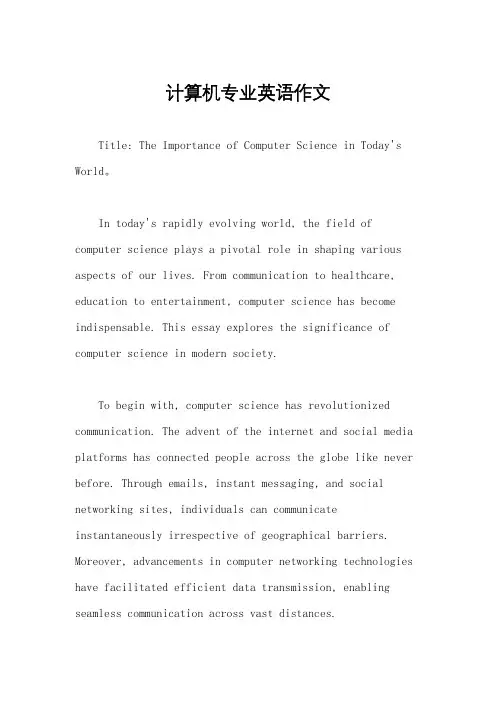 计算机专业英语作文

Title: The Importance of Computer Science in Today's World。

In today's rapidly evolving world, the field of computer science plays a pivotal role in shaping various aspects of our lives. From communication to healthcare, education to entertainment, computer science has become indispensable. This essay explores the significance of computer science in modern society.

To begin with, computer science has revolutionized communication. The advent of the internet and social media platforms has connected people across the globe like never before. Through emails, instant messaging, and social networking sites, individuals can communicate instantaneously irrespective of geographical barriers. Moreover, advancements in computer networking technologies have facilitated efficient data transmission, enabling seamless communication across vast distances.